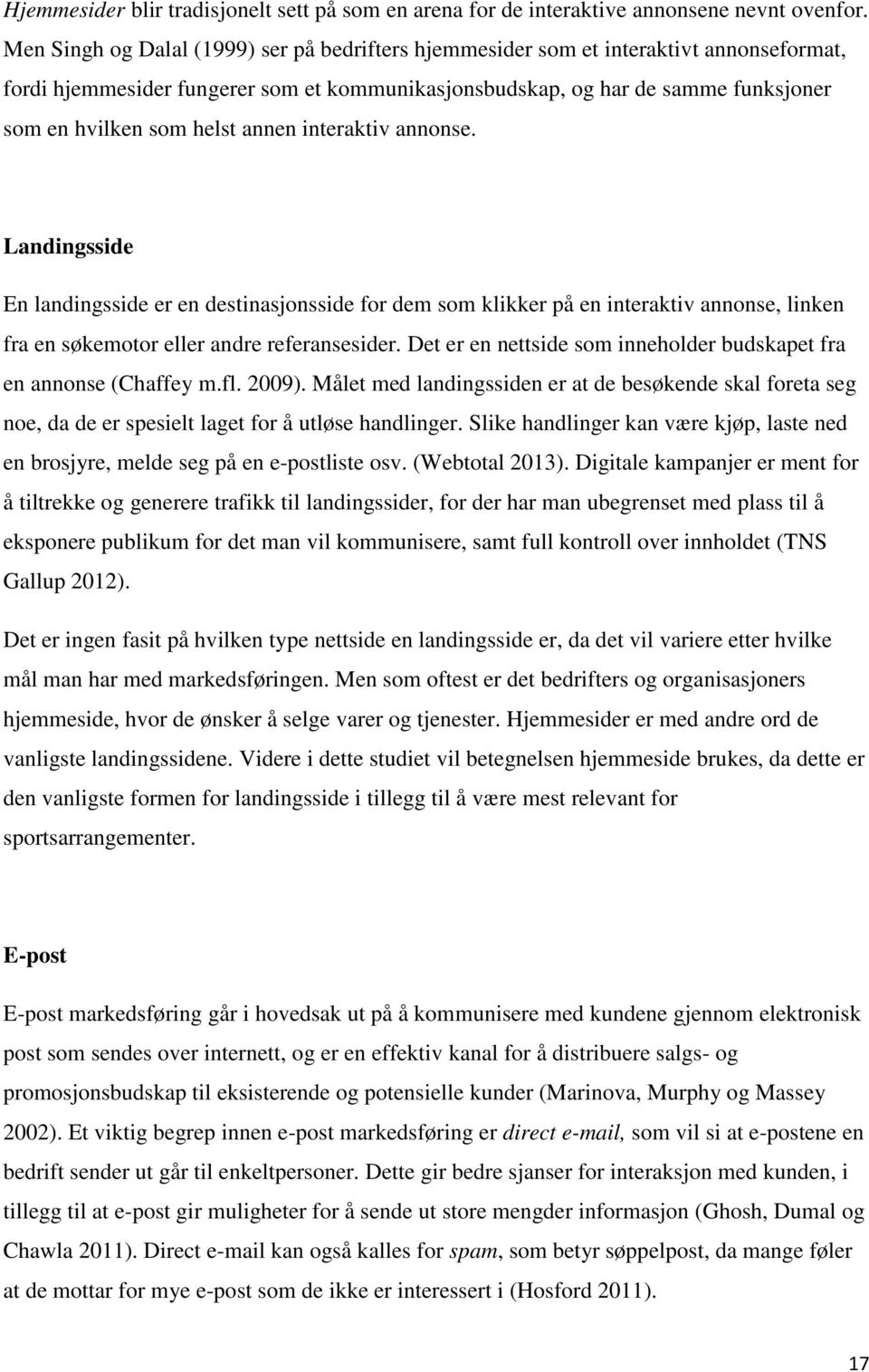 Hjemmesider blir tradisjonelt sett på som en arena for de interaktive annonsene nevnt ovenfor. Men Singh og Dalal (1999) ser på bedrifters hjemmesider som et interaktivt annonseformat, fordi hjemmesider fungerer som et kommunikasjonsbudskap, og har de samme funksjoner som en hvilken som helst annen interaktiv annonse.

Landingsside

En landingsside er en destinasjonsside for dem som klikker på en interaktiv annonse, linken fra en søkemotor eller andre referansesider. Det er en nettside som inneholder budskapet fra en annonse (Chaffey m.fl. 2009). Målet med landingssiden er at de besøkende skal foreta seg noe, da de er spesielt laget for å utløse handlinger. Slike handlinger kan være kjøp, laste ned en brosjyre, melde seg på en e-postliste osv. (Webtotal 2013). Digitale kampanjer er ment for å tiltrekke og generere trafikk til landingssider, for der har man ubegrenset med plass til å eksponere publikum for det man vil kommunisere, samt full kontroll over innholdet (TNS Gallup 2012).

Det er ingen fasit på hvilken type nettside en landingsside er, da det vil variere etter hvilke mål man har med markedsføringen. Men som oftest er det bedrifters og organisasjoners hjemmeside, hvor de ønsker å selge varer og tjenester. Hjemmesider er med andre ord de vanligste landingssidene. Videre i dette studiet vil betegnelsen hjemmeside brukes, da dette er den vanligste formen for landingsside i tillegg til å være mest relevant for sportsarrangementer.

E-post

E-post markedsføring går i hovedsak ut på å kommunisere med kundene gjennom elektronisk post som sendes over internett, og er en effektiv kanal for å distribuere salgs- og promosjonsbudskap til eksisterende og potensielle kunder (Marinova, Murphy og Massey 2002). Et viktig begrep innen e-post markedsføring er direct e-mail, som vil si at e-postene en bedrift sender ut går til enkeltpersoner. Dette gir bedre sjanser for interaksjon med kunden, i tillegg til at e-post gir muligheter for å sende ut store mengder informasjon (Ghosh, Dumal og Chawla 2011). Direct e-mail kan også kalles for spam, som betyr søppelpost, da mange føler at de mottar for mye e-post som de ikke er interessert i (Hosford 2011).

17